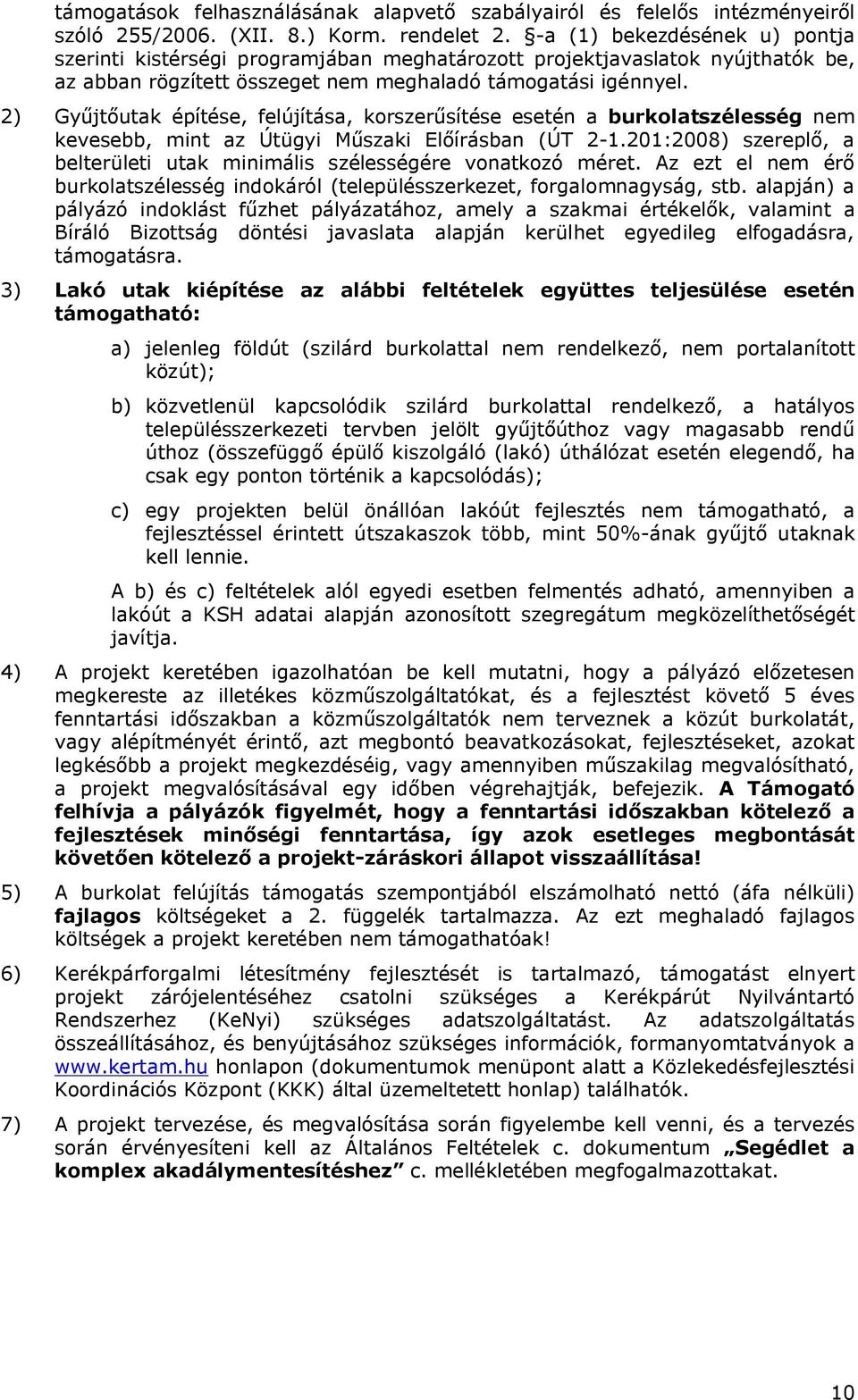 támogatások felhasználásának alapvető szabályairól és felelős intézményeiről szóló 255/2006. (XII. 8.) Korm. rendelet 2. §-a (1) bekezdésének u) pontja szerinti kistérségi programjában meghatározott projektjavaslatok nyújthatók be, az abban rögzített összeget nem meghaladó támogatási igénnyel.

2) Gyűjtőutak építése, felújítása, korszerűsítése esetén a burkolatszélesség nem kevesebb, mint az Útügyi Műszaki Előírásban (ÚT 2-1.201:2008) szereplő, a belterületi utak minimális szélességére vonatkozó méret. Az ezt el nem érő burkolatszélesség indokáról (településszerkezet, forgalomnagyság, stb. alapján) a pályázó indoklást fűzhet pályázatához, amely a szakmai értékelők, valamint a Bíráló Bizottság döntési javaslata alapján kerülhet egyedileg elfogadásra, támogatásra.

3) Lakó utak kiépítése az alábbi feltételek együttes teljesülése esetén támogatható:

a) jelenleg földút (szilárd burkolattal nem rendelkező, nem portalanított közút);

b) közvetlenül kapcsolódik szilárd burkolattal rendelkező, a hatályos településszerkezeti tervben jelölt gyűjtőúthoz vagy magasabb rendű úthoz (összefüggő épülő kiszolgáló (lakó) úthálózat esetén elegendő, ha csak egy ponton történik a kapcsolódás);

c) egy projekten belül önállóan lakóút fejlesztés nem támogatható, a fejlesztéssel érintett útszakaszok több, mint 50%-ának gyűjtő utaknak kell lennie.

A b) és c) feltételek alól egyedi esetben felmentés adható, amennyiben a lakóút a KSH adatai alapján azonosított szegregátum megközelíthetőségét javítja.

4) A projekt keretében igazolhatóan be kell mutatni, hogy a pályázó előzetesen megkereste az illetékes közműszolgáltatókat, és a fejlesztést követő 5 éves fenntartási időszakban a közműszolgáltatók nem terveznek a közút burkolatát, vagy alépítményét érintő, azt megbontó beavatkozásokat, fejlesztéseket, azokat legkésőbb a projekt megkezdéséig, vagy amennyiben műszakilag megvalósítható, a projekt megvalósításával egy időben végrehajtják, befejezik. A Támogató felhívja a pályázók figyelmét, hogy a fenntartási időszakban kötelező a fejlesztések minőségi fenntartása, így azok esetleges megbontását követően kötelező a projekt-záráskori állapot visszaállítása!

5) A burkolat felújítás támogatás szempontjából elszámolható nettó (áfa nélküli) fajlagos költségeket a 2. függelék tartalmazza. Az ezt meghaladó fajlagos költségek a projekt keretében nem támogathatóak!

6) Kerékpárforgalmi létesítmény fejlesztését is tartalmazó, támogatást elnyert projekt zárójelentéséhez csatolni szükséges a Kerékpárút Nyilvántartó Rendszerhez (KeNyi) szükséges adatszolgáltatást. Az adatszolgáltatás összeállításához, és benyújtásához szükséges információk, formanyomtatványok a www.kertam.hu honlapon (dokumentumok menüpont alatt a Közlekedésfejlesztési Koordinációs Központ (KKK) által üzemeltetett honlap) találhatók.

7) A projekt tervezése, és megvalósítása során figyelembe kell venni, és a tervezés során érvényesíteni kell az Általános Feltételek c. dokumentum „Segédlet a komplex akadálymentesítéshez” c. mellékletében megfogalmazottakat.

10